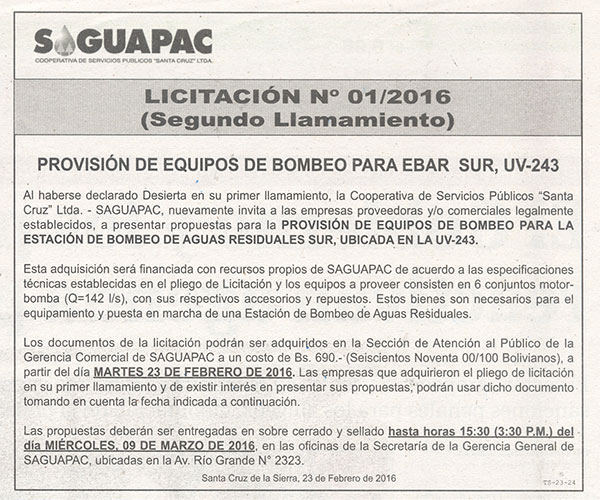 SAGUAPAC
COOPERATIVA DE SERVICIOS PUBLICOS "SANTA CRUZ" LTDA.

LICITACIÓN Nº 01/2016
(Segundo Llamamiento)

PROVISIÓN DE EQUIPOS DE BOMBEO PARA EBAR SUR, UV-243

Al haberse declarado Desierta en su primer llamamiento, la Cooperativa de Servicios Públicos "Santa Cruz" Ltda. - SAGUAPAC, nuevamente invita a las empresas proveedoras y/o comerciales legalmente establecidos, a presentar propuestas para la PROVISIÓN DE EQUIPOS DE BOMBEO PARA LA ESTACIÓN DE BOMBEO DE AGUAS RESIDUALES SUR, UBICADA EN LA UV-243.

Esta adquisición será financiada con recursos propios de SAGUAPAC de acuerdo a las especificaciones técnicas establecidas en el pliego de Licitación y los equipos a proveer consisten en 6 conjuntos motor-bomba (Q=142 l/s), con sus respectivos accesorios y repuestos. Estos bienes son necesarios para el equipamiento y puesta en marcha de una Estación de Bombeo de Aguas Residuales.

Los documentos de la licitación podrán ser adquiridos en la Sección de Atención al Público de la Gerencia Comercial de SAGUAPAC a un costo de Bs. 690.- (Seiscientos Noventa 00/100 Bolivianos), a partir del día MARTES 23 DE FEBRERO DE 2016. Las empresas que adquirieron el pliego de licitación en su primer llamamiento y de existir interés en presentar sus propuestas, podrán usar dicho documento tomando en cuenta la fecha indicada a continuación.

Las propuestas deberán ser entregadas en sobre cerrado y sellado hasta horas 15:30 (3:30 P.M.) del día MIÉRCOLES, 09 DE MARZO DE 2016, en las oficinas de la Secretaría de la Gerencia General de SAGUAPAC, ubicadas en la Av. Río Grande N° 2323.

Santa Cruz de la Sierra, 23 de Febrero de 2016

TS-23-24